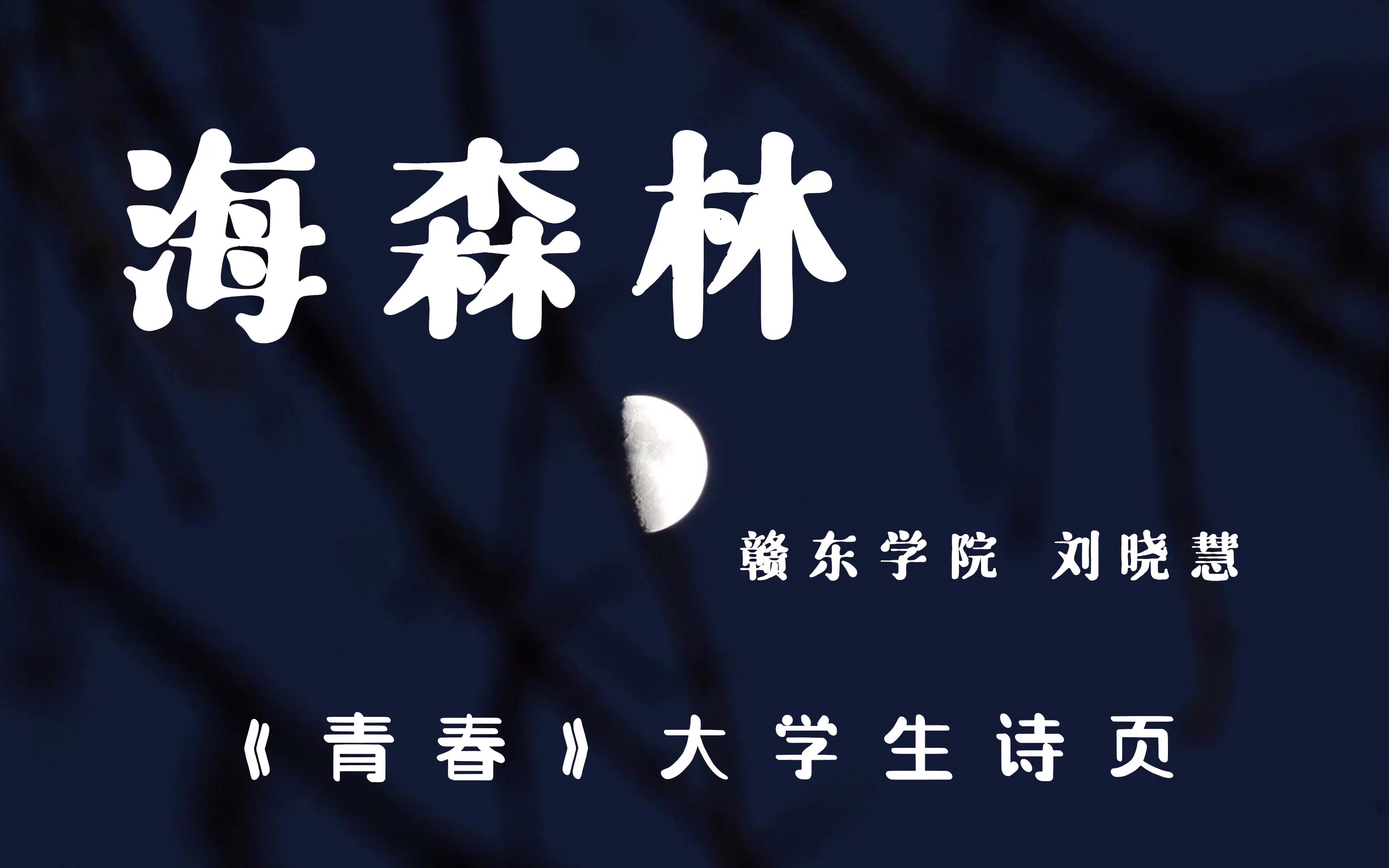 海森林

赣东学院 刘晓慧

《青春》大学生诗页